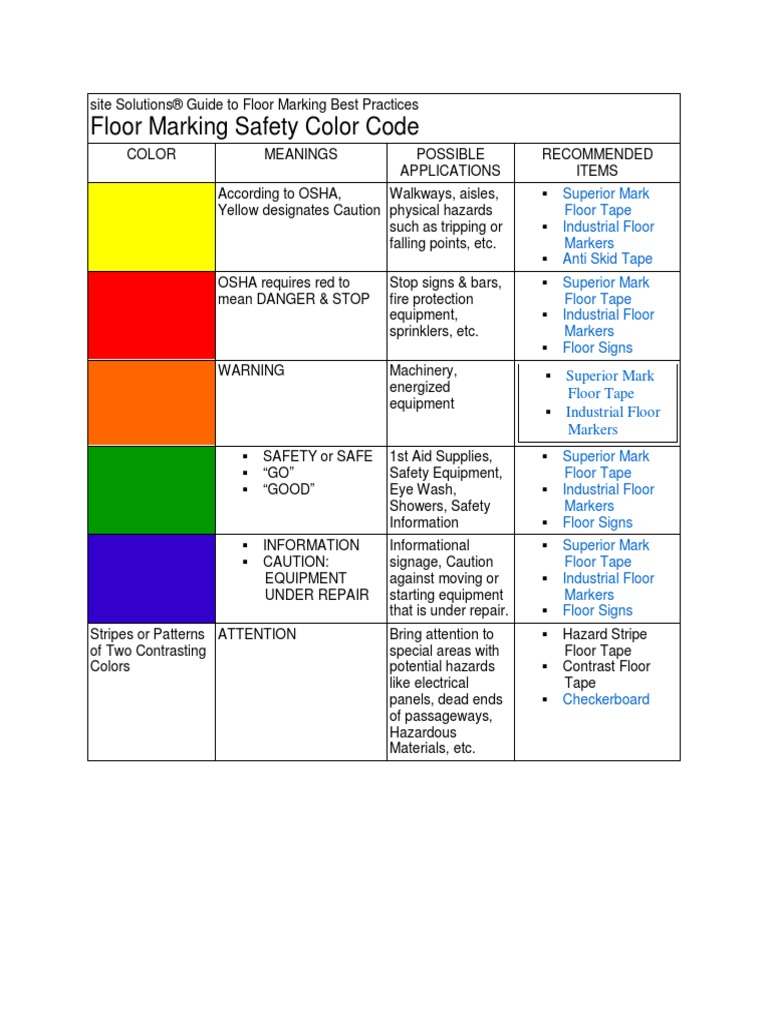 site Solutions® Guide to Floor Marking Best Practices

Floor Marking Safety Color Code

| COLOR | MEANINGS | POSSIBLE APPLICATIONS | RECOMMENDED ITEMS |
|---|---|---|---|
| | According to OSHA, Yellow designates Caution | Walkways, aisles, physical hazards such as tripping or falling points, etc. | ▪ Superior Mark Floor Tape ▪ Industrial Floor Markers ▪ Anti Skid Tape |
| | OSHA requires red to mean DANGER & STOP | Stop signs & bars, fire protection equipment, sprinklers, etc. | ▪ Superior Mark Floor Tape ▪ Industrial Floor Markers ▪ Floor Signs |
| | WARNING | Machinery, energized equipment | ▪ Superior Mark Floor Tape ▪ Industrial Floor Markers |
| | ▪ SAFETY or SAFE ▪ "GO" ▪ "GOOD" | 1st Aid Supplies, Safety Equipment, Eye Wash, Showers, Safety Information | ▪ Superior Mark Floor Tape ▪ Industrial Floor Markers ▪ Floor Signs |
| | ▪ INFORMATION ▪ CAUTION: EQUIPMENT UNDER REPAIR | Informational signage, Caution against moving or starting equipment that is under repair. | ▪ Superior Mark Floor Tape ▪ Industrial Floor Markers ▪ Floor Signs |
| Stripes or Patterns of Two Contrasting Colors | ATTENTION | Bring attention to special areas with potential hazards like electrical panels, dead ends of passageways, Hazardous Materials, etc. | ▪ Hazard Stripe Floor Tape ▪ Contrast Floor Tape ▪ Checkerboard |